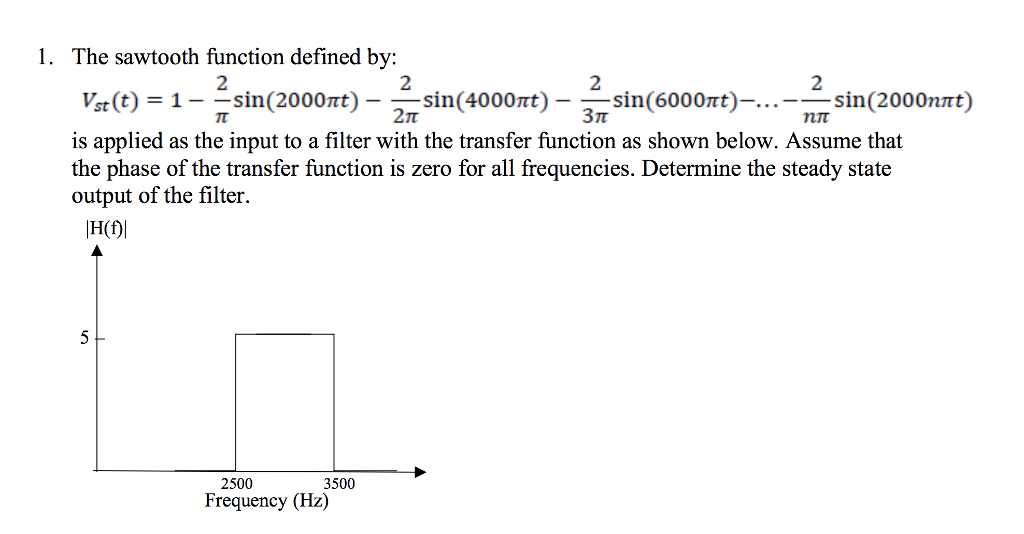 1. The sawtooth function defined by:

$V_{st}(t) = 1 - \frac{2}{\pi}\sin(2000\pi t) - \frac{2}{2\pi}\sin(4000\pi t) - \frac{2}{3\pi}\sin(6000\pi t) - \ldots - \frac{2}{n\pi}\sin(2000n\pi t)$

is applied as the input to a filter with the transfer function as shown below. Assume that the phase of the transfer function is zero for all frequencies. Determine the steady state output of the filter.

|H(f)|

5

2500

3500

Frequency (Hz)